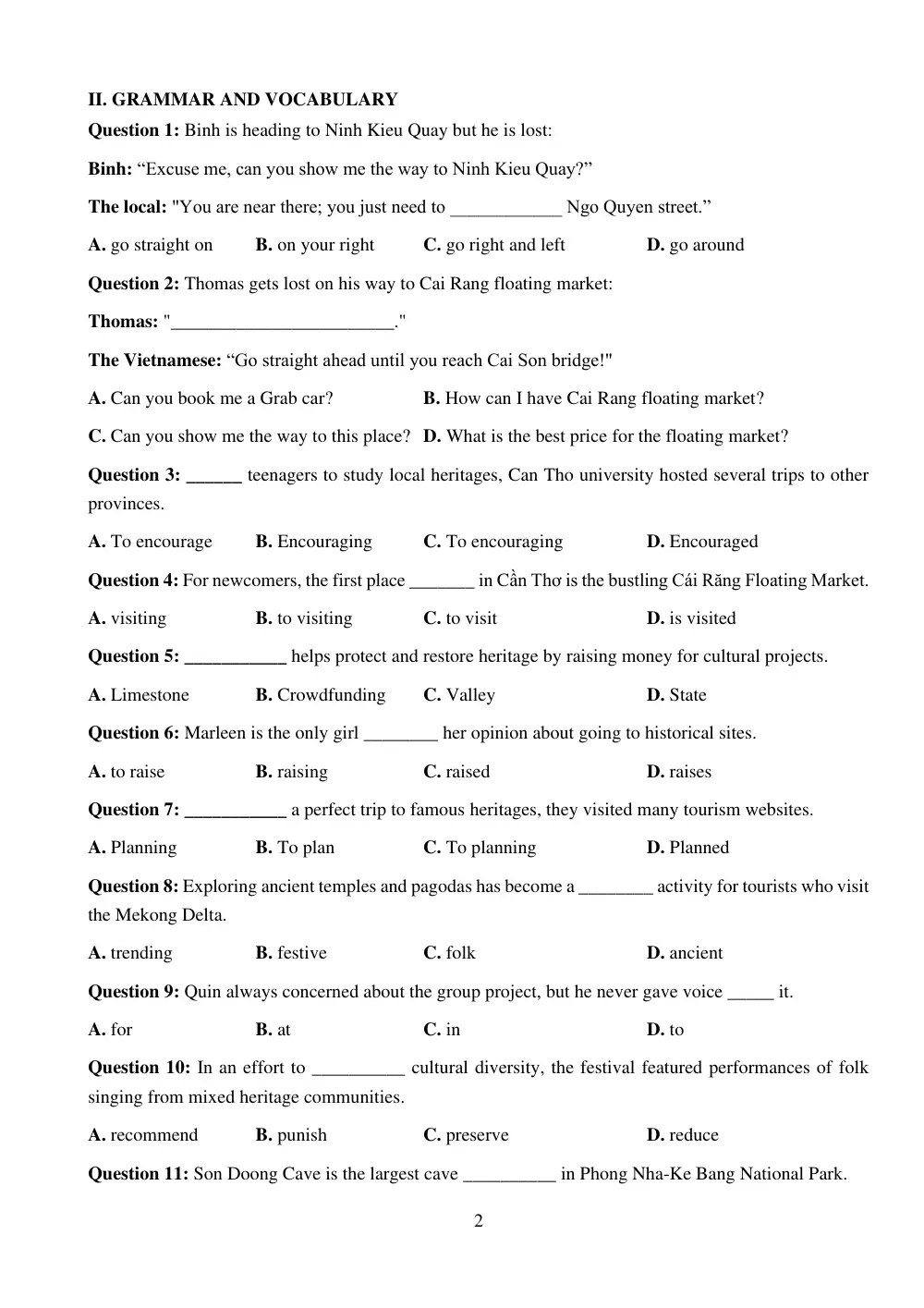 II. GRAMMAR AND VOCABULARY

Question 1: Binh is heading to Ninh Kieu Quay but he is lost:

Binh: "Excuse me, can you show me the way to Ninh Kieu Quay?"

The local: "You are near there; you just need to ____ Ngo Quyen street."

A. go straight on B. on your right C. go right and left D. go around

Question 2: Thomas gets lost on his way to Cai Rang floating market:

Thomas: "____."

The Vietnamese: "Go straight ahead until you reach Cai Son bridge!"

A. Can you book me a Grab car? B. How can I have Cai Rang floating market?

C. Can you show me the way to this place? D. What is the best price for the floating market?

Question 3: ____ teenagers to study local heritages, Can Tho university hosted several trips to other provinces.

A. To encourage B. Encouraging C. To encouraging D. Encouraged

Question 4: For newcomers, the first place ____ in Cần Thơ is the bustling Cái Răng Floating Market.

A. visiting B. to visiting C. to visit D. is visited

Question 5: ____ helps protect and restore heritage by raising money for cultural projects.

A. Limestone B. Crowdfunding C. Valley D. State

Question 6: Marleen is the only girl ____ her opinion about going to historical sites.

A. to raise B. raising C. raised D. raises

Question 7: ____ a perfect trip to famous heritages, they visited many tourism websites.

A. Planning B. To plan C. To planning D. Planned

Question 8: Exploring ancient temples and pagodas has become a ____ activity for tourists who visit the Mekong Delta.

A. trending B. festive C. folk D. ancient

Question 9: Quin always concerned about the group project, but he never gave voice ____ it.

A. for B. at C. in D. to

Question 10: In an effort to ____ cultural diversity, the festival featured performances of folk singing from mixed heritage communities.

A. recommend B. punish C. preserve D. reduce

Question 11: Son Doong Cave is the largest cave ____ in Phong Nha-Ke Bang National Park.

2